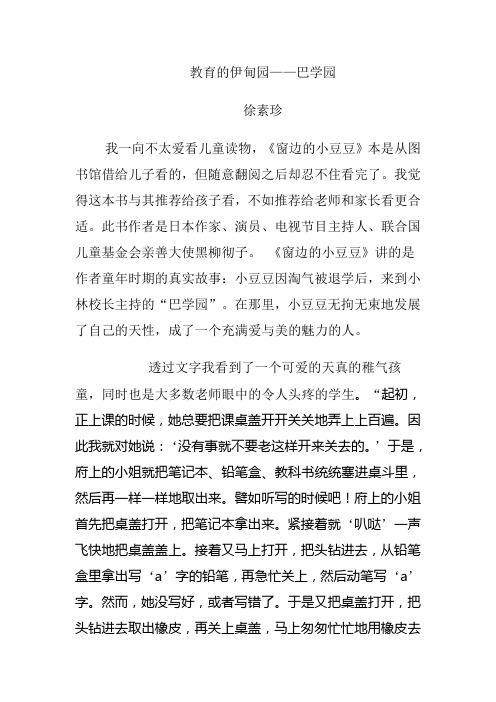 教育的伊甸园——巴学园

徐素珍

我一向不太爱看儿童读物，《窗边的小豆豆》本是从图书馆借给儿子看的，但随意翻阅之后却忍不住看完了。我觉得这本书与其推荐给孩子看，不如推荐给老师和家长看更合适。此书作者是日本作家、演员、电视节目主持人、联合国儿童基金会亲善大使黑柳彻子。 《窗边的小豆豆》讲的是作者童年时期的真实故事：小豆豆因淘气被退学后，来到小林校长主持的“巴学园”。在那里，小豆豆无拘无束地发展了自己的天性，成了一个充满爱与美的魅力的人。

透过文字我看到了一个可爱的天真的稚气孩童，同时也是大多数老师眼中的令人头疼的学生。“起初，正上课的时候，她总要把课桌盖开开关关地弄上上百遍。因此我就对她说：‘没有事就不要老这样开来关去的。’于是，府上的小姐就把笔记本、铅笔盒、教科书统统塞进桌斗里，然后再一样一样地取出来。譬如听写的时候吧！府上的小姐首先把桌盖打开，把笔记本拿出来。紧接着就‘叭哒’一声飞快地把桌盖盖上。接着又马上打开，把头钻进去，从铅笔盒里拿出写‘a’字的铅笔，再急忙关上，然后动笔写‘a’字。然而，她没写好，或者写错了。于是又把桌盖打开，把头钻进去取出橡皮，再关上桌盖，马上匆匆忙忙地用橡皮去